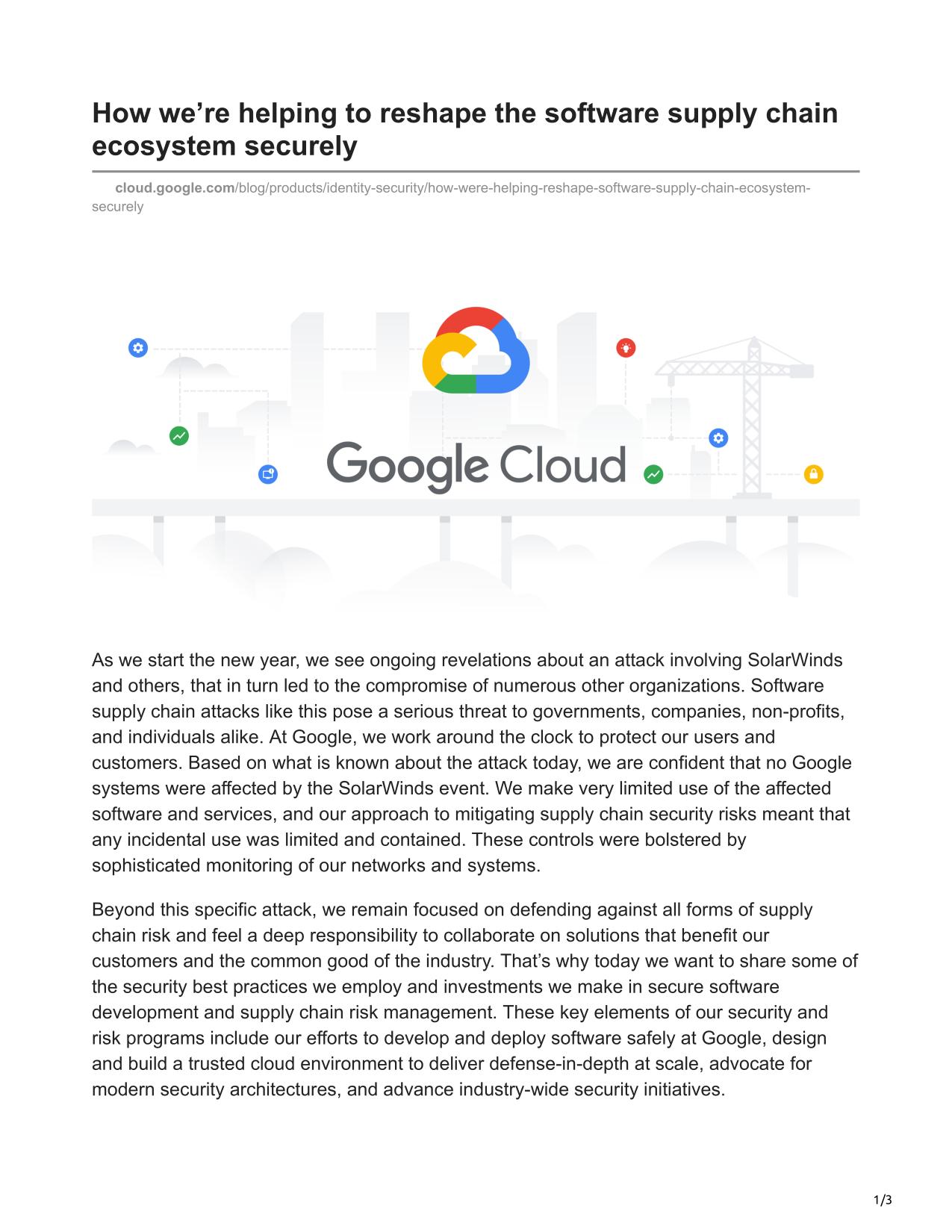 How we’re helping to reshape the software supply chain ecosystem securely

cloud.google.com/blog/products/identity-security/how-were-helping-reshape-software-supply-chain-ecosystem-securely

Google Cloud

As we start the new year, we see ongoing revelations about an attack involving SolarWinds and others, that in turn led to the compromise of numerous other organizations. Software supply chain attacks like this pose a serious threat to governments, companies, non-profits, and individuals alike. At Google, we work around the clock to protect our users and customers. Based on what is known about the attack today, we are confident that no Google systems were affected by the SolarWinds event. We make very limited use of the affected software and services, and our approach to mitigating supply chain security risks meant that any incidental use was limited and contained. These controls were bolstered by sophisticated monitoring of our networks and systems.

Beyond this specific attack, we remain focused on defending against all forms of supply chain risk and feel a deep responsibility to collaborate on solutions that benefit our customers and the common good of the industry. That’s why today we want to share some of the security best practices we employ and investments we make in secure software development and supply chain risk management. These key elements of our security and risk programs include our efforts to develop and deploy software safely at Google, design and build a trusted cloud environment to deliver defense-in-depth at scale, advocate for modern security architectures, and advance industry-wide security initiatives.

1/3